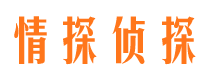 情探侦探